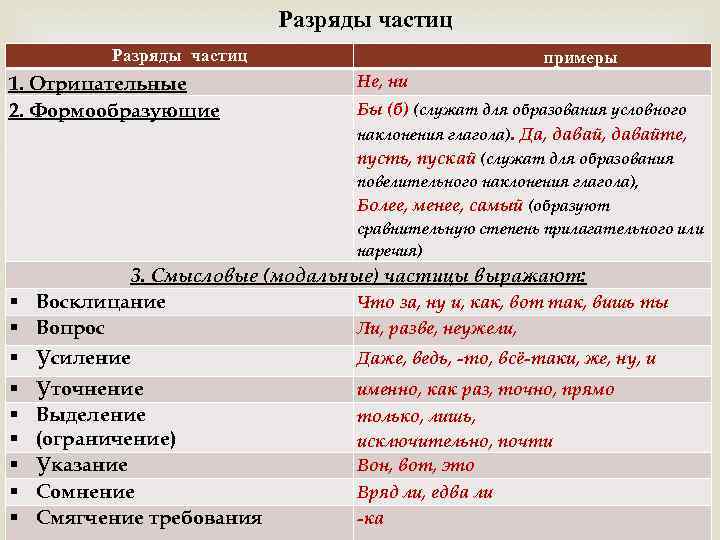 Разряды частиц

| Разряды частиц | примеры |
|---|---|
| 1. Отрицательные | Не, ни |
| 2. Формообразующие | Бы (б) (служат для образования условного наклонения глагола). Да, давай, давайте, пусть, пускай (служат для образования повелительного наклонения глагола), Более, менее, самый (образуют сравнительную степень прилагательного или наречия) |
| 3. Смысловые (модальные) частицы выражают: | |
| ▪ Восклицание | Что за, ну и, как, вот так, вишь ты |
| ▪ Вопрос | Ли, разве, неужели, |
| ▪ Усиление | Даже, ведь, -то, всё-таки, же, ну, и |
| ▪ Уточнение | именно, как раз, точно, прямо |
| ▪ Выделение ▪ (ограничение) | только, лишь, исключительно, почти |
| ▪ Указание | Вон, вот, это |
| ▪ Сомнение | Вряд ли, едва ли |
| ▪ Смягчение требования | -ка |